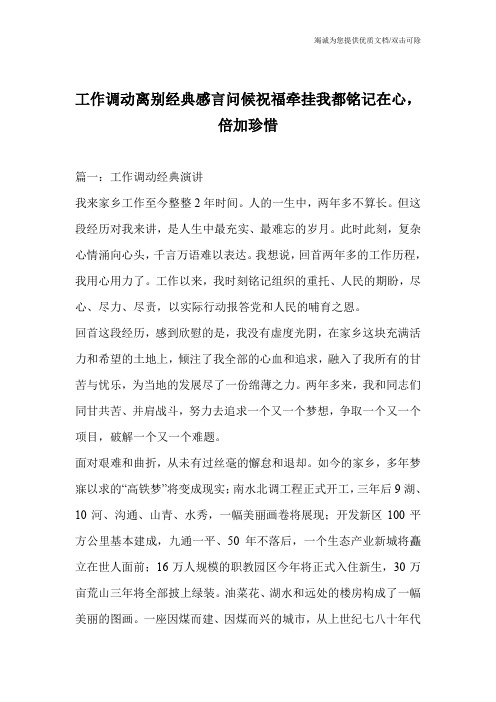 竭诚为您提供优质文档/双击可除

工作调动离别经典感言问候祝福牵挂我都铭记在心，倍加珍惜

篇一：工作调动经典演讲

我来家乡工作至今整整2年时间。人的一生中，两年多不算长。但这段经历对我来讲，是人生中最充实、最难忘的岁月。此时此刻，复杂心情涌向心头，千言万语难以表达。我想说，回首两年多的工作历程，我用心用力了。工作以来，我时刻铭记组织的重托、人民的期盼，尽心、尽力、尽责，以实际行动报答党和人民的哺育之恩。

回首这段经历，感到欣慰的是，我没有虚度光阴，在家乡这块充满活力和希望的土地上，倾注了我全部的心血和追求，融入了我所有的甘苦与忧乐，为当地的发展尽了一份绵薄之力。两年多来，我和同志们同甘共苦、并肩战斗，努力去追求一个又一个梦想，争取一个又一个项目，破解一个又一个难题。

面对艰难和曲折，从未有过丝毫的懈怠和退却。如今的家乡，多年梦寐以求的“高铁梦”将变成现实；南水北调工程正式开工，三年后9湖、10河、沟通、山青、水秀，一幅美丽画卷将展现；开发新区100平方公里基本建成，九通一平、50年不落后，一个生态产业新城将矗立在世人面前；16万人规模的职教园区今年将正式入住新生，30万亩荒山三年将全部披上绿装。油菜花、湖水和远处的楼房构成了一幅美丽的图画。一座因煤而建、因煤而兴的城市，从上世纪七八十年代